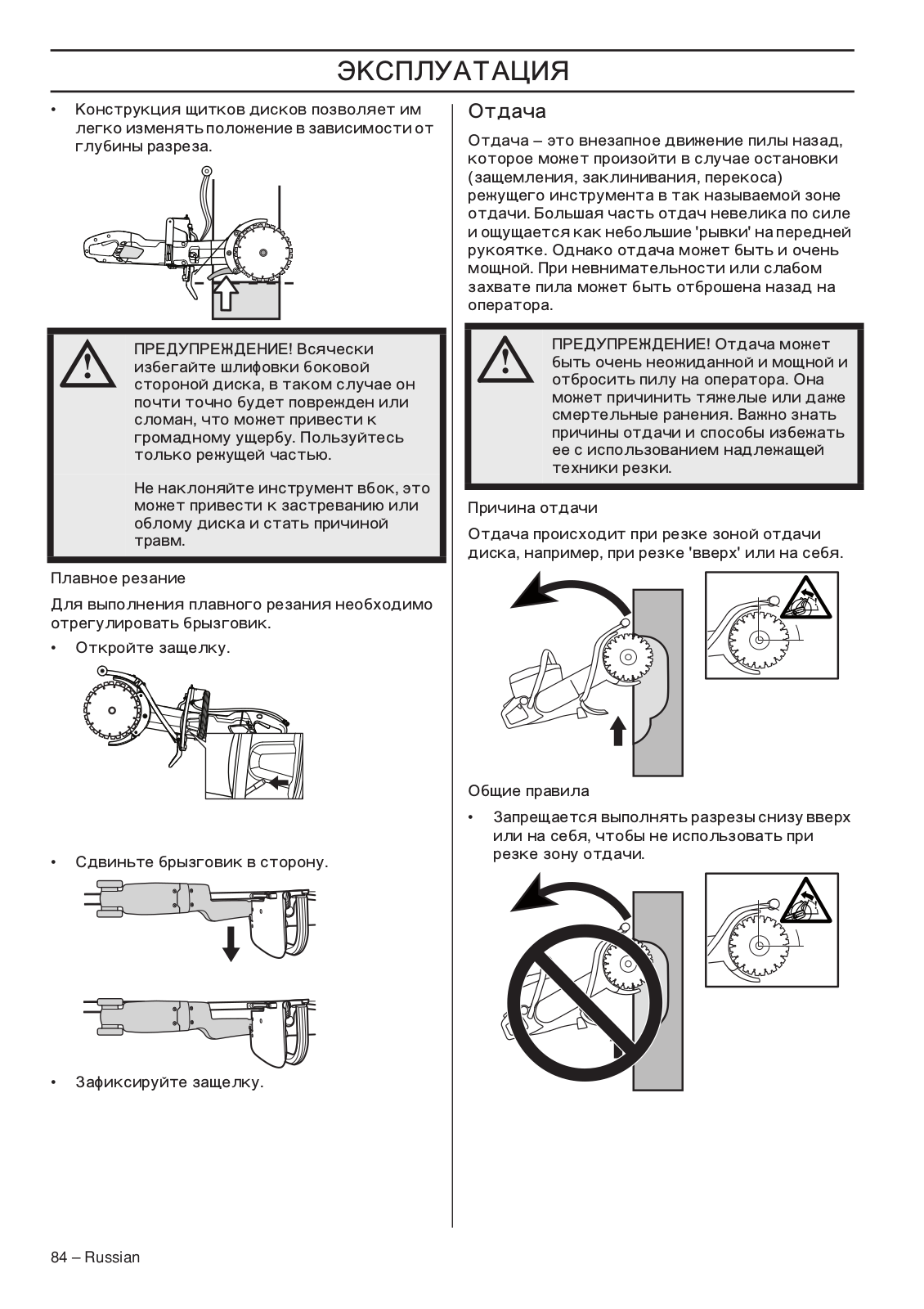 ЭКСПЛУАТАЦИЯ

• Конструкция щитков дисков позволяет им легко изменять положение в зависимости от глубины разреза.

ПРЕДУПРЕЖДЕНИЕ! Всячески избегайте шлифовки боковой стороной диска, в таком случае он почти точно будет поврежден или сломан, что может привести к громадному ущербу. Пользуйтесь только режущей частью.

Не наклоняйте инструмент вбок, это может привести к застреванию или облому диска и стать причиной травм.

Плавное резание

Для выполнения плавного резания необходимо отрегулировать брызговик.

• Откройте защелку.

• Сдвиньте брызговик в сторону.

• Зафиксируйте защелку.

Отдача

Отдача – это внезапное движение пилы назад, которое может произойти в случае остановки (защемления, заклинивания, перекоса) режущего инструмента в так называемой зоне отдачи. Большая часть отдач невелика по силе и ощущается как небольшие 'рывки' на передней рукоятке. Однако отдача может быть и очень мощной. При невнимательности или слабом захвате пила может быть отброшена назад на оператора.

ПРЕДУПРЕЖДЕНИЕ! Отдача может быть очень неожиданной и мощной и отбросить пилу на оператора. Она может причинить тяжелые или даже смертельные ранения. Важно знать причины отдачи и способы избежать ее с использованием надлежащей техники резки.

Причина отдачи

Отдача происходит при резке зоной отдачи диска, например, при резке 'вверх' или на себя.

Общие правила

• Запрещается выполнять разрезы снизу вверх или на себя, чтобы не использовать при резке зону отдачи.

84 – Russian